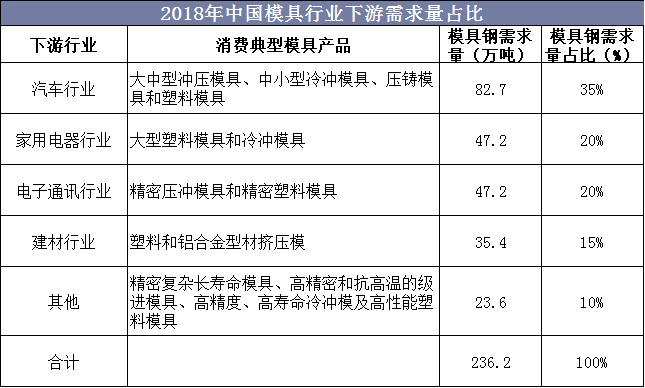 2018年中国模具行业下游需求量占比

| 下游行业 | 消费典型模具产品 | 模具钢需求量（万吨） | 模具钢需求量占比（%） |
|---|---|---|---|
| 汽车行业 | 大中型冲压模具、中小型冷冲模具、压铸模具和塑料模具 | 82.7 | 35% |
| 家用电器行业 | 大型塑料模具和冷冲模具 | 47.2 | 20% |
| 电子通讯行业 | 精密压冲模具和精密塑料模具 | 47.2 | 20% |
| 建材行业 | 塑料和铝合金型材挤压模 | 35.4 | 15% |
| 其他 | 精密复杂长寿命模具、高精密和抗高温的级进模具、高精度、高寿命冷冲模及高性能塑料模具 | 23.6 | 10% |
| 合计 | | 236.2 | 100% |